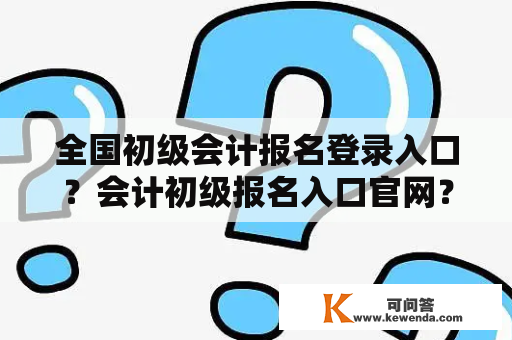 全国初级会计报名登录入口？会计初级报名入口官网？

K 可问答
www.kewenda.com